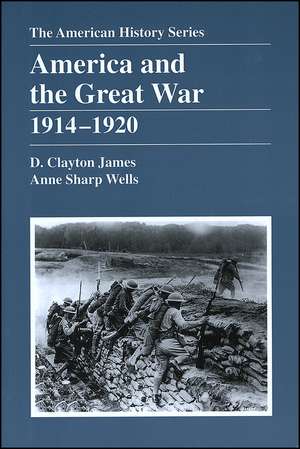 The American History Series

America and the Great War

1914–1920

D. Clayton James
Anne Sharp Wells